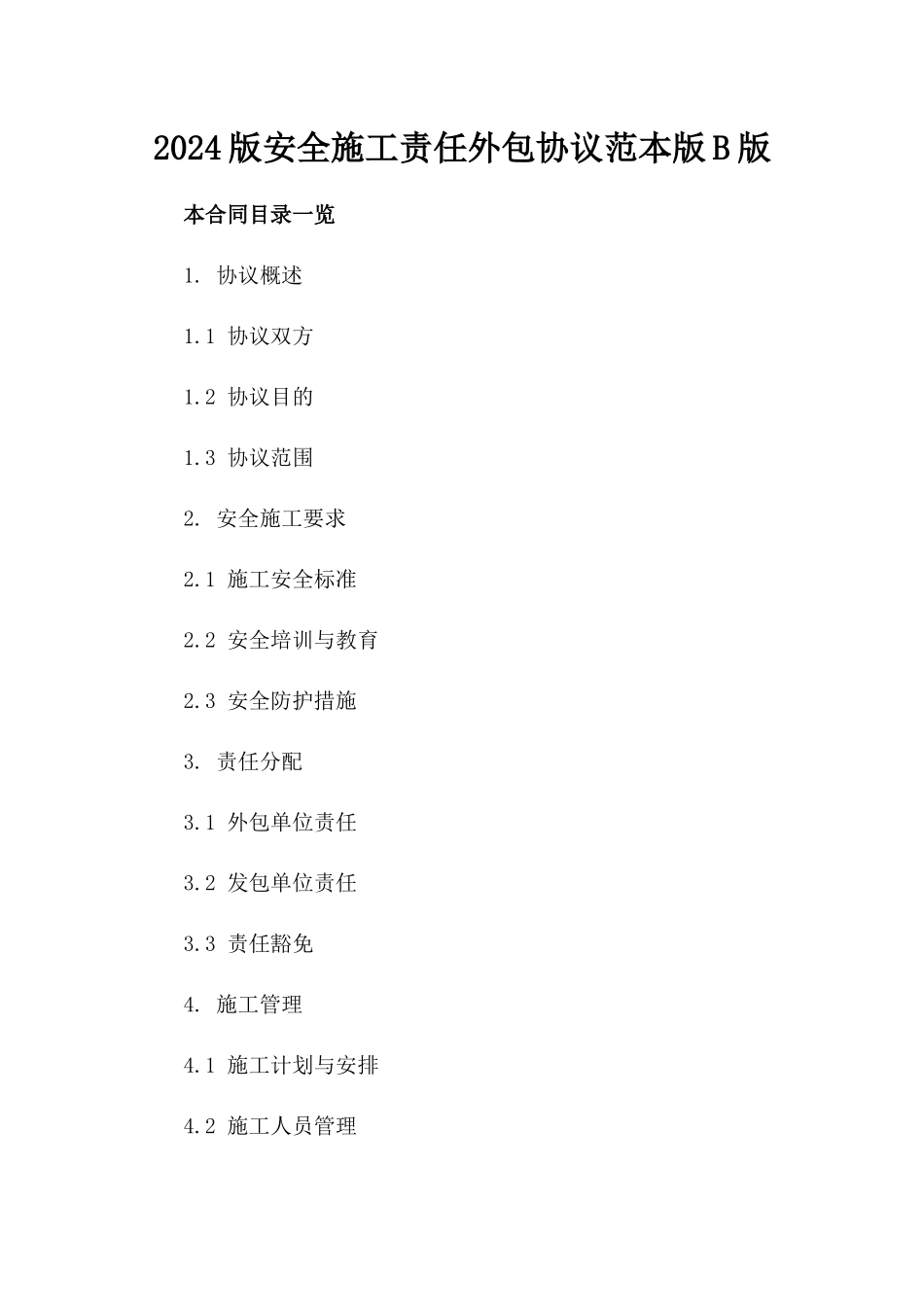 2024版安全施工责任外包协议范本版B版

本合同目录一览

1. 协议概述

1.1 协议双方

1.2 协议目的

1.3 协议范围

2. 安全施工要求

2.1 施工安全标准

2.2 安全培训与教育

2.3 安全防护措施

3. 责任分配

3.1 外包单位责任

3.2 发包单位责任

3.3 责任豁免

4. 施工管理

4.1 施工计划与安排

4.2 施工人员管理